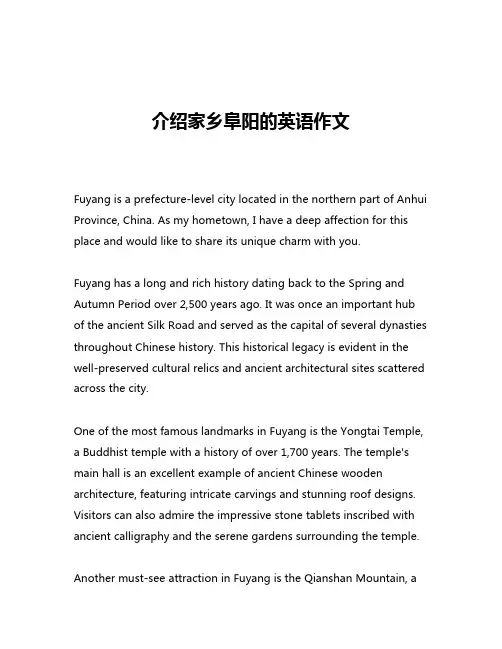 介绍家乡阜阳的英语作文

Fuyang is a prefecture-level city located in the northern part of Anhui Province, China. As my hometown, I have a deep affection for this place and would like to share its unique charm with you.

Fuyang has a long and rich history dating back to the Spring and Autumn Period over 2,500 years ago. It was once an important hub of the ancient Silk Road and served as the capital of several dynasties throughout Chinese history. This historical legacy is evident in the well-preserved cultural relics and ancient architectural sites scattered across the city.

One of the most famous landmarks in Fuyang is the Yongtai Temple, a Buddhist temple with a history of over 1,700 years. The temple's main hall is an excellent example of ancient Chinese wooden architecture, featuring intricate carvings and stunning roof designs. Visitors can also admire the impressive stone tablets inscribed with ancient calligraphy and the serene gardens surrounding the temple.

Another must-see attraction in Fuyang is the Qianshan Mountain, a